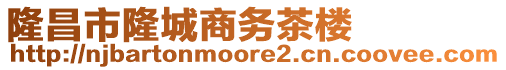 隆昌市隆城商务茶楼
http://njbartonmoore2.cn.coovee.com